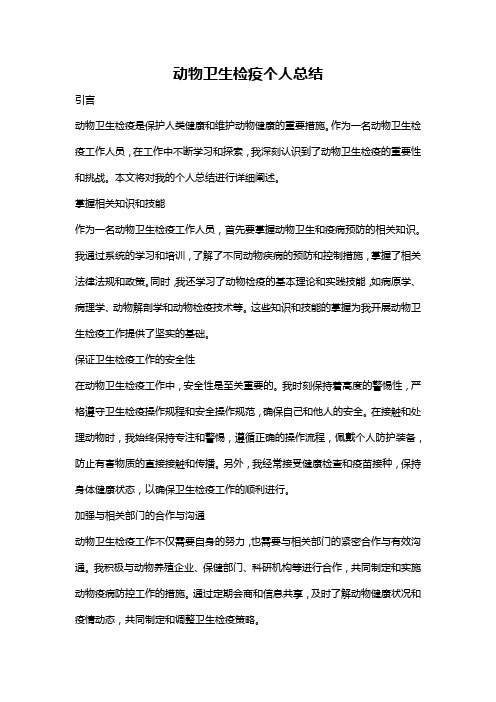 动物卫生检疫个人总结

引言

动物卫生检疫是保护人类健康和维护动物健康的重要措施。作为一名动物卫生检疫工作人员，在工作中不断学习和探索，我深刻认识到了动物卫生检疫的重要性和挑战。本文将对我的个人总结进行详细阐述。

掌握相关知识和技能

作为一名动物卫生检疫工作人员，首先要掌握动物卫生和疫病预防的相关知识。我通过系统的学习和培训，了解了不同动物疾病的预防和控制措施，掌握了相关法律法规和政策。同时，我还学习了动物检疫的基本理论和实践技能，如病原学、病理学、动物解剖学和动物检疫技术等。这些知识和技能的掌握为我开展动物卫生检疫工作提供了坚实的基础。

保证卫生检疫工作的安全性

在动物卫生检疫工作中，安全性是至关重要的。我时刻保持着高度的警惕性，严格遵守卫生检疫操作规程和安全操作规范，确保自己和他人的安全。在接触和处理动物时，我始终保持专注和警惕，遵循正确的操作流程，佩戴个人防护装备，防止有害物质的直接接触和传播。另外，我经常接受健康检查和疫苗接种，保持身体健康状态，以确保卫生检疫工作的顺利进行。

加强与相关部门的合作与沟通

动物卫生检疫工作不仅需要自身的努力，也需要与相关部门的紧密合作与有效沟通。我积极与动物养殖企业、保健部门、科研机构等进行合作，共同制定和实施动物疫病防控工作的措施。通过定期会商和信息共享，及时了解动物健康状况和疫情动态，共同制定和调整卫生检疫策略。